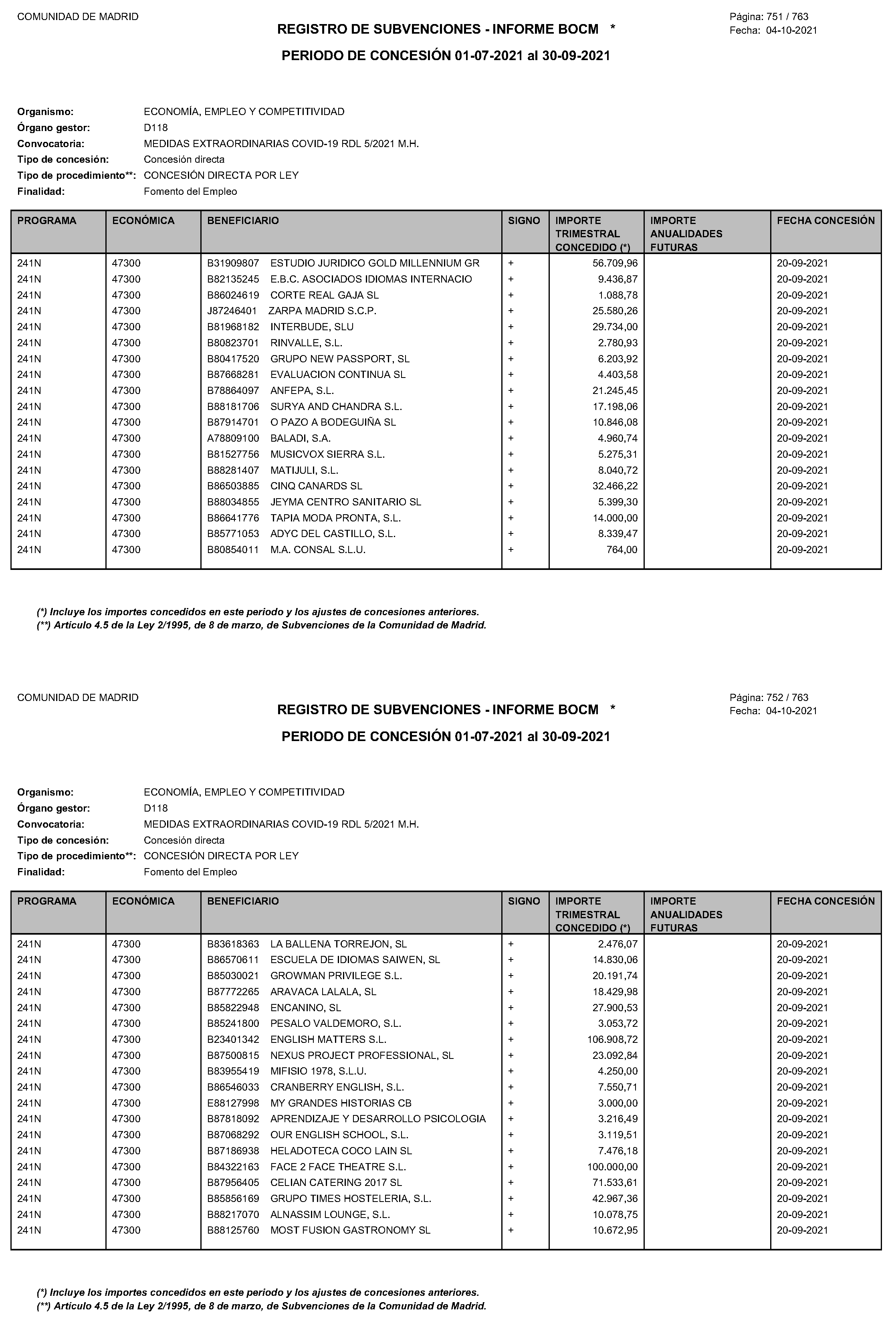 COMUNIDAD DE MADRID

REGISTRO DE SUBVENCIONES - INFORME BOCM *

Página: 751 / 763
Fecha: 04-10-2021

PERIODO DE CONCESIÓN 01-07-2021 al 30-09-2021

Organismo: ECONOMÍA, EMPLEO Y COMPETITIVIDAD
Órgano gestor: D118
Convocatoria: MEDIDAS EXTRAORDINARIAS COVID-19 RDL 5/2021 M.H.
Tipo de concesión: Concesión directa
Tipo de procedimiento**: CONCESIÓN DIRECTA POR LEY
Finalidad: Fomento del Empleo

| PROGRAMA | ECONÓMICA | BENEFICIARIO | SIGNO | IMPORTE TRIMESTRAL CONCEDIDO (*) | IMPORTE ANUALIDADES FUTURAS | FECHA CONCESIÓN |
|---|---|---|---|---|---|---|
| 241N | 47300 | B31909807 ESTUDIO JURIDICO GOLD MILLENNIUM GR | + | 56.709,96 | | 20-09-2021 |
| 241N | 47300 | B82135245 E.B.C. ASOCIADOS IDIOMAS INTERNACIO | + | 9.436,87 | | 20-09-2021 |
| 241N | 47300 | B86024619 CORTE REAL GAJA SL | + | 1.088,78 | | 20-09-2021 |
| 241N | 47300 | J87246401 ZARPA MADRID S.C.P. | + | 25.580,26 | | 20-09-2021 |
| 241N | 47300 | B81968182 INTERBUDE, SLU | + | 29.734,00 | | 20-09-2021 |
| 241N | 47300 | B80823701 RINVALLE, S.L. | + | 2.780,93 | | 20-09-2021 |
| 241N | 47300 | B80417520 GRUPO NEW PASSPORT, SL | + | 6.203,92 | | 20-09-2021 |
| 241N | 47300 | B87668281 EVALUACION CONTINUA SL | + | 4.403,58 | | 20-09-2021 |
| 241N | 47300 | B78864097 ANFEPA, S.L. | + | 21.245,45 | | 20-09-2021 |
| 241N | 47300 | B88181706 SURYA AND CHANDRA S.L. | + | 17.198,06 | | 20-09-2021 |
| 241N | 47300 | B87914701 O PAZO A BODEGUIÑA SL | + | 10.846,08 | | 20-09-2021 |
| 241N | 47300 | A78809100 BALADI, S.A. | + | 4.960,74 | | 20-09-2021 |
| 241N | 47300 | B81527756 MUSICVOX SIERRA S.L. | + | 5.275,31 | | 20-09-2021 |
| 241N | 47300 | B88281407 MATIJULI, S.L. | + | 8.040,72 | | 20-09-2021 |
| 241N | 47300 | B86503885 CINQ CANARDS SL | + | 32.466,22 | | 20-09-2021 |
| 241N | 47300 | B88034855 JEYMA CENTRO SANITARIO SL | + | 5.399,30 | | 20-09-2021 |
| 241N | 47300 | B86641776 TAPIA MODA PRONTA, S.L. | + | 14.000,00 | | 20-09-2021 |
| 241N | 47300 | B85771053 ADYC DEL CASTILLO, S.L. | + | 8.339,47 | | 20-09-2021 |
| 241N | 47300 | B80854011 M.A. CONSAL S.L.U. | + | 764,00 | | 20-09-2021 |

(*) Incluye los importes concedidos en este periodo y los ajustes de concesiones anteriores.
(**) Artículo 4.5 de la Ley 2/1995, de 8 de marzo, de Subvenciones de la Comunidad de Madrid.

COMUNIDAD DE MADRID

REGISTRO DE SUBVENCIONES - INFORME BOCM *

Página: 752 / 763
Fecha: 04-10-2021

PERIODO DE CONCESIÓN 01-07-2021 al 30-09-2021

Organismo: ECONOMÍA, EMPLEO Y COMPETITIVIDAD
Órgano gestor: D118
Convocatoria: MEDIDAS EXTRAORDINARIAS COVID-19 RDL 5/2021 M.H.
Tipo de concesión: Concesión directa
Tipo de procedimiento**: CONCESIÓN DIRECTA POR LEY
Finalidad: Fomento del Empleo

| PROGRAMA | ECONÓMICA | BENEFICIARIO | SIGNO | IMPORTE TRIMESTRAL CONCEDIDO (*) | IMPORTE ANUALIDADES FUTURAS | FECHA CONCESIÓN |
|---|---|---|---|---|---|---|
| 241N | 47300 | B83618363 LA BALLENA TORREJON, SL | + | 2.476,07 | | 20-09-2021 |
| 241N | 47300 | B86570611 ESCUELA DE IDIOMAS SAIWEN, SL | + | 14.830,06 | | 20-09-2021 |
| 241N | 47300 | B85030021 GROWMAN PRIVILEGE S.L. | + | 20.191,74 | | 20-09-2021 |
| 241N | 47300 | B87772265 ARAVACA LALALA, SL | + | 18.429,98 | | 20-09-2021 |
| 241N | 47300 | B85822948 ENCANINO, SL | + | 27.900,53 | | 20-09-2021 |
| 241N | 47300 | B85241800 PESALO VALDEMORO, S.L. | + | 3.053,72 | | 20-09-2021 |
| 241N | 47300 | B23401342 ENGLISH MATTERS S.L. | + | 106.908,72 | | 20-09-2021 |
| 241N | 47300 | B87500815 NEXUS PROJECT PROFESSIONAL, SL | + | 23.092,84 | | 20-09-2021 |
| 241N | 47300 | B83955419 MIFISIO 1978, S.L.U. | + | 4.250,00 | | 20-09-2021 |
| 241N | 47300 | B86546033 CRANBERRY ENGLISH, S.L. | + | 7.550,71 | | 20-09-2021 |
| 241N | 47300 | E88127998 MY GRANDES HISTORIAS CB | + | 3.000,00 | | 20-09-2021 |
| 241N | 47300 | B87818092 APRENDIZAJE Y DESARROLLO PSICOLOGIA | + | 3.216,49 | | 20-09-2021 |
| 241N | 47300 | B87068292 OUR ENGLISH SCHOOL, S.L. | + | 3.119,51 | | 20-09-2021 |
| 241N | 47300 | B87186938 HELADOTECA COCO LAIN SL | + | 7.476,18 | | 20-09-2021 |
| 241N | 47300 | B84322163 FACE 2 FACE THEATRE S.L. | + | 100.000,00 | | 20-09-2021 |
| 241N | 47300 | B87956405 CELIAN CATERING 2017 SL | + | 71.533,61 | | 20-09-2021 |
| 241N | 47300 | B85856169 GRUPO TIMES HOSTELERIA, S.L. | + | 42.967,36 | | 20-09-2021 |
| 241N | 47300 | B88217070 ALNASSIM LOUNGE, S.L. | + | 10.078,75 | | 20-09-2021 |
| 241N | 47300 | B88125760 MOST FUSION GASTRONOMY SL | + | 10.672,95 | | 20-09-2021 |

(*) Incluye los importes concedidos en este periodo y los ajustes de concesiones anteriores.
(**) Artículo 4.5 de la Ley 2/1995, de 8 de marzo, de Subvenciones de la Comunidad de Madrid.